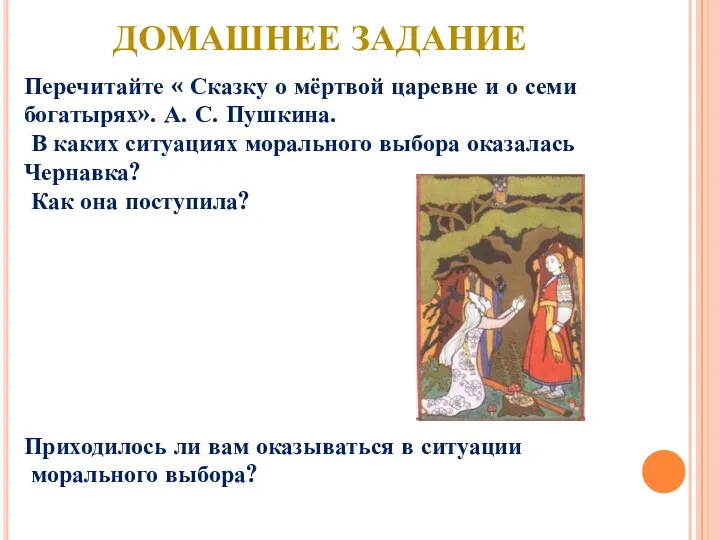 ДОМАШНЕЕ ЗАДАНИЕ

Перечитайте « Сказку о мёртвой царевне и о семи богатырях». А. С. Пушкина.

В каких ситуациях морального выбора оказалась Чернавка?

Как она поступила?

Приходилось ли вам оказываться в ситуации морального выбора?